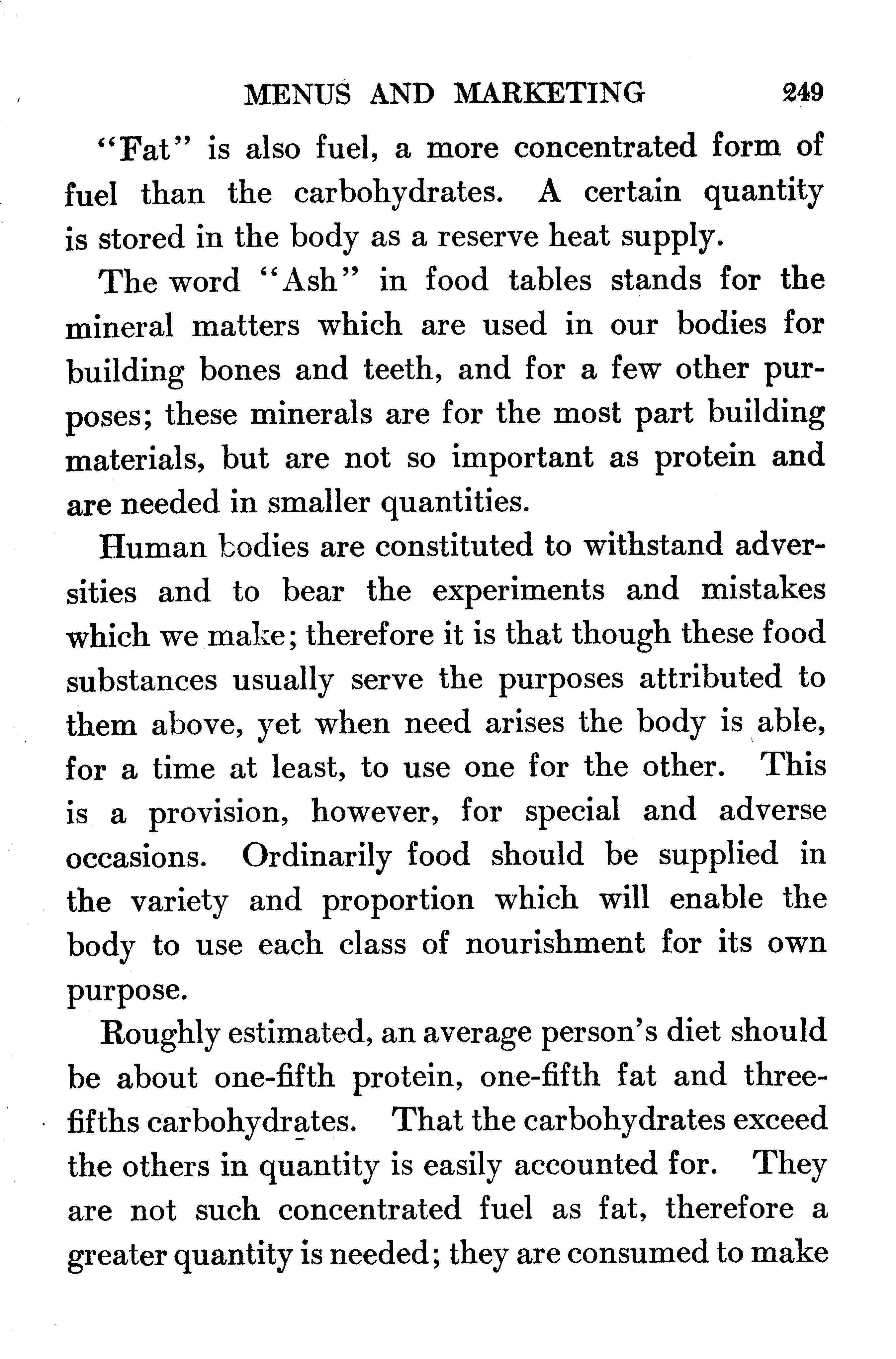 MENUS AND MARKETING 249

"Fat" is also fuel, a more concentrated form of fuel than the carbohydrates. A certain quantity is stored in the body as a reserve heat supply.

The word "Ash" in food tables stands for the mineral matters which are used in our bodies for building bones and teeth, and for a few other purposes; these minerals are for the most part building materials, but are not so important as protein and are needed in smaller quantities.

Human bodies are constituted to withstand adversities and to bear the experiments and mistakes which we make; therefore it is that though these food substances usually serve the purposes attributed to them above, yet when need arises the body is able, for a time at least, to use one for the other. This is a provision, however, for special and adverse occasions. Ordinarily food should be supplied in the variety and proportion which will enable the body to use each class of nourishment for its own purpose.

Roughly estimated, an average person's diet should be about one-fifth protein, one-fifth fat and three-fifths carbohydrates. That the carbohydrates exceed the others in quantity is easily accounted for. They are not such concentrated fuel as fat, therefore a greater quantity is needed; they are consumed to make